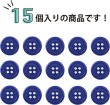 15個入りの商品です！